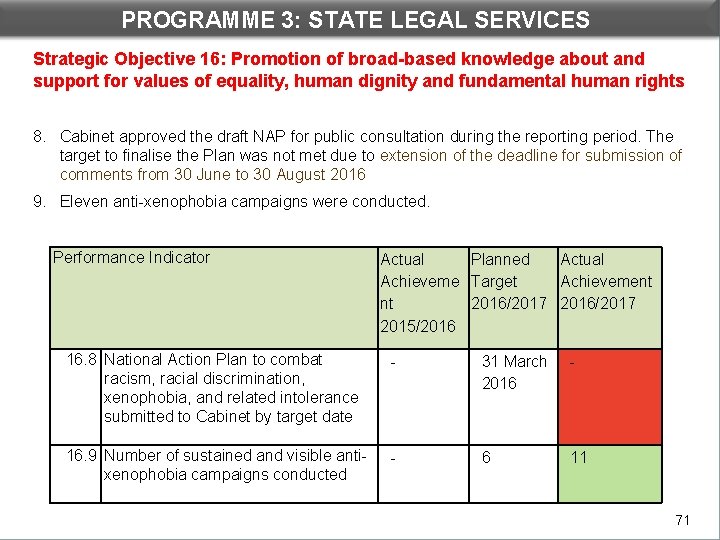 PROGRAMME 3: STATE LEGAL SERVICES

Strategic Objective 16: Promotion of broad-based knowledge about and support for values of equality, human dignity and fundamental human rights

8. Cabinet approved the draft NAP for public consultation during the reporting period. The target to finalise the Plan was not met due to extension of the deadline for submission of comments from 30 June to 30 August 2016

9. Eleven anti-xenophobia campaigns were conducted.

| Performance Indicator | | Actual Achievement 2015/2016 | Planned Target 2016/2017 | Actual Achievement 2016/2017 |
|---|---|---|---|---|
| 16.8 | National Action Plan to combat racism, racial discrimination, xenophobia, and related intolerance submitted to Cabinet by target date | - | 31 March 2016 | - |
| 16.9 | Number of sustained and visible anti-xenophobia campaigns conducted | - | 6 | 11 |

71